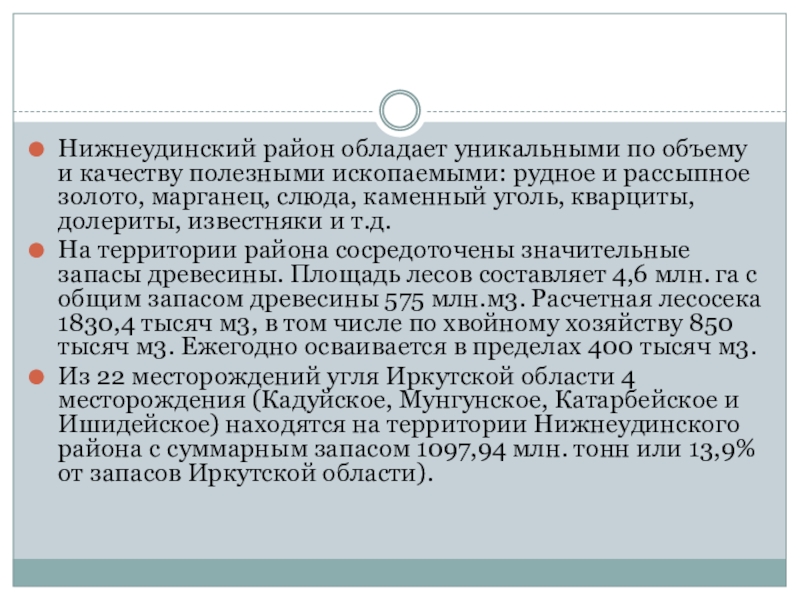 Нижнеудинский район обладает уникальными по объему и качеству полезными ископаемыми: рудное и рассыпное золото, марганец, слюда, каменный уголь, кварциты, долериты, известняки и т.д.

На территории района сосредоточены значительные запасы древесины. Площадь лесов составляет 4,6 млн. га с общим запасом древесины 575 млн.м3. Расчетная лесосека 1830,4 тысяч м3, в том числе по хвойному хозяйству 850 тысяч м3. Ежегодно осваивается в пределах 400 тысяч м3.

Из 22 месторождений угля Иркутской области 4 месторождения (Кадуйское, Мунгунское, Катарбейское и Ишидейское) находятся на территории Нижнеудинского района с суммарным запасом 1097,94 млн. тонн или 13,9% от запасов Иркутской области).